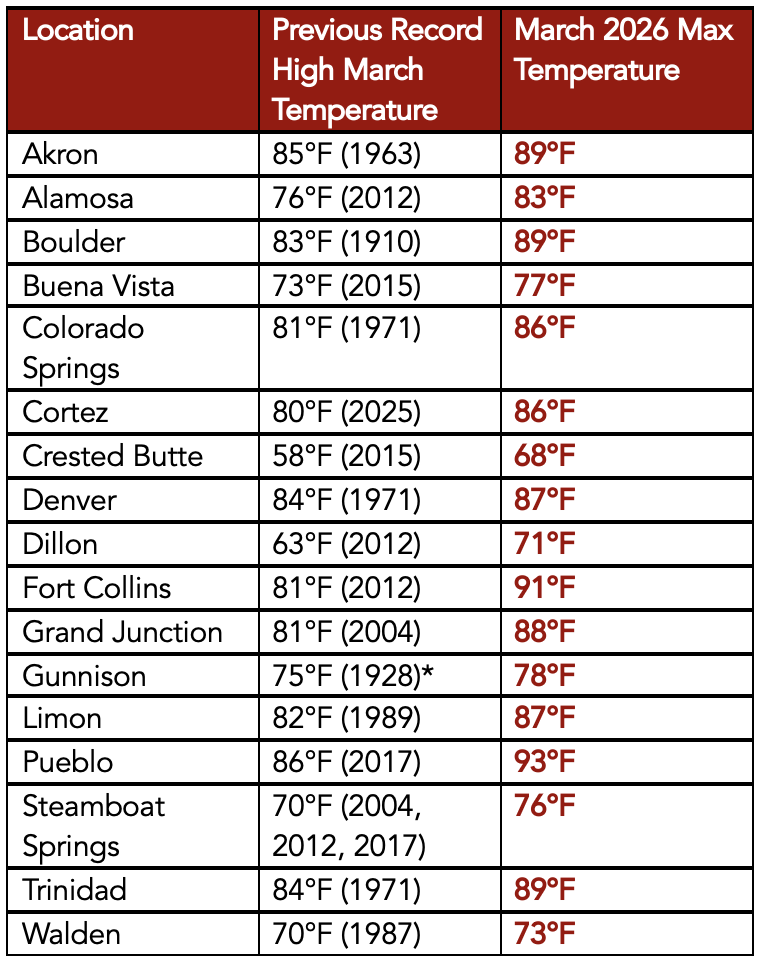 | Location | Previous Record High March Temperature | March 2026 Max Temperature |
|---|---|---|
| Akron | 85°F (1963) | 89°F |
| Alamosa | 76°F (2012) | 83°F |
| Boulder | 83°F (1910) | 89°F |
| Buena Vista | 73°F (2015) | 77°F |
| Colorado Springs | 81°F (1971) | 86°F |
| Cortez | 80°F (2025) | 86°F |
| Crested Butte | 58°F (2015) | 68°F |
| Denver | 84°F (1971) | 87°F |
| Dillon | 63°F (2012) | 71°F |
| Fort Collins | 81°F (2012) | 91°F |
| Grand Junction | 81°F (2004) | 88°F |
| Gunnison | 75°F (1928)* | 78°F |
| Limon | 82°F (1989) | 87°F |
| Pueblo | 86°F (2017) | 93°F |
| Steamboat Springs | 70°F (2004, 2012, 2017) | 76°F |
| Trinidad | 84°F (1971) | 89°F |
| Walden | 70°F (1987) | 73°F |